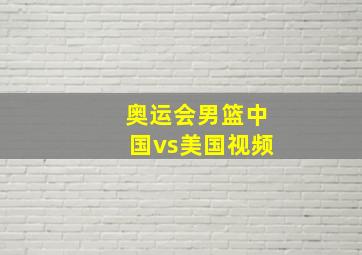 奥运会男篮中国vs美国视频